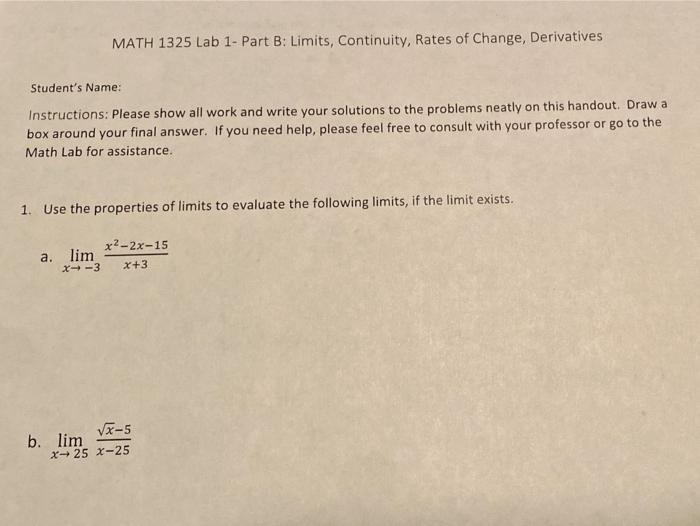 MATH 1325 Lab 1- Part B: Limits, Continuity, Rates of Change, Derivatives

Student's Name:

Instructions: Please show all work and write your solutions to the problems neatly on this handout. Draw a box around your final answer. If you need help, please feel free to consult with your professor or go to the Math Lab for assistance.

1. Use the properties of limits to evaluate the following limits, if the limit exists.

a. $\lim_{x \to -3} \frac{x^2-2x-15}{x+3}$

b. $\lim_{x \to 25} \frac{\sqrt{x}-5}{x-25}$